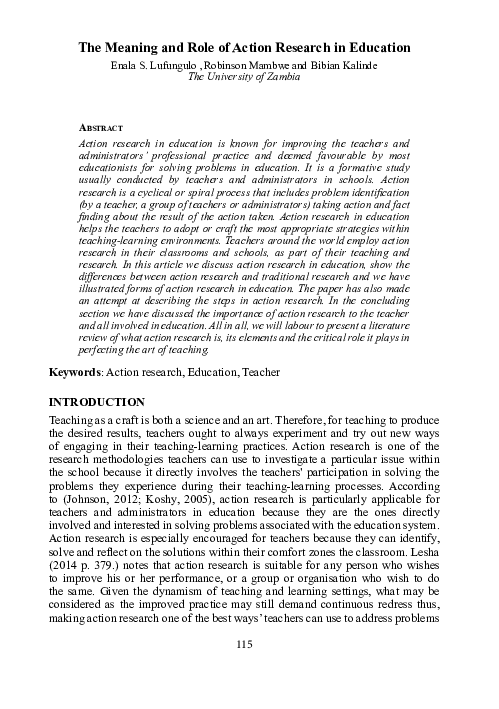 The Meaning and Role of Action Research in Education

Enala S. Lufungulo ,Robinson Mambwe and Bibian Kalinde
The University of Zambia

ABSTRACT

Action research in education is known for improving the teachers and administrators' professional practice and deemed favourable by most educationists for solving problems in education. It is a formative study usually conducted by teachers and administrators in schools. Action research is a cyclical or spiral process that includes problem identification (by a teacher, a group of teachers or administrators) taking action and fact finding about the result of the action taken. Action research in education helps the teachers to adopt or craft the most appropriate strategies within teaching-learning environments. Teachers around the world employ action research in their classrooms and schools, as part of their teaching and research. In this article we discuss action research in education, show the differences between action research and traditional research and we have illustrated forms of action research in education. The paper has also made an attempt at describing the steps in action research. In the concluding section we have discussed the importance of action research to the teacher and all involved in education. All in all, we will labour to present a literature review of what action research is, its elements and the critical role it plays in perfecting the art of teaching.

Keywords: Action research, Education, Teacher

INTRODUCTION

Teaching as a craft is both a science and an art. Therefore, for teaching to produce the desired results, teachers ought to always experiment and try out new ways of engaging in their teaching-learning practices. Action research is one of the research methodologies teachers can use to investigate a particular issue within the school because it directly involves the teachers' participation in solving the problems they experience during their teaching-learning processes. According to (Johnson, 2012; Koshy, 2005), action research is particularly applicable for teachers and administrators in education because they are the ones directly involved and interested in solving problems associated with the education system. Action research is especially encouraged for teachers because they can identify, solve and reflect on the solutions within their comfort zones the classroom. Lesha (2014 p. 379.) notes that action research is suitable for any person who wishes to improve his or her performance, or a group or organisation who wish to do the same. Given the dynamism of teaching and learning settings, what may be considered as the improved practice may still demand continuous redress thus, making action research one of the best ways' teachers can use to address problems

115